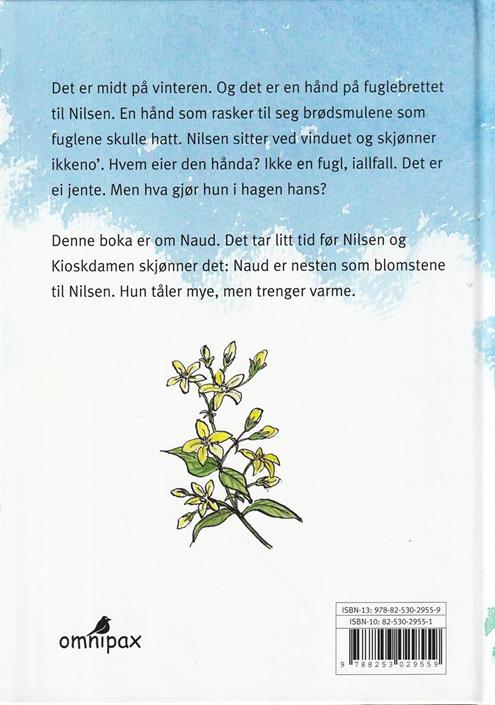 Det er midt på vinteren. Og det er en hånd på fuglebrettet til Nilsen. En hånd som rasker til seg brødsmulene som fuglene skulle hatt. Nilsen sitter ved vinduet og skjønner ikkeno'. Hvem eier den hånda? Ikke en fugl, iallfall. Det er ei jente. Men hva gjør hun i hagen hans?

Denne boka er om Naud. Det tar litt tid før Nilsen og Kioskdamen skjønner det: Naud er nesten som blomstene til Nilsen. Hun tåler mye, men trenger varme.

omnipax

ISBN-13: 978-82-530-2955-9
ISBN-10: 82-530-2955-1

9 788253 029559